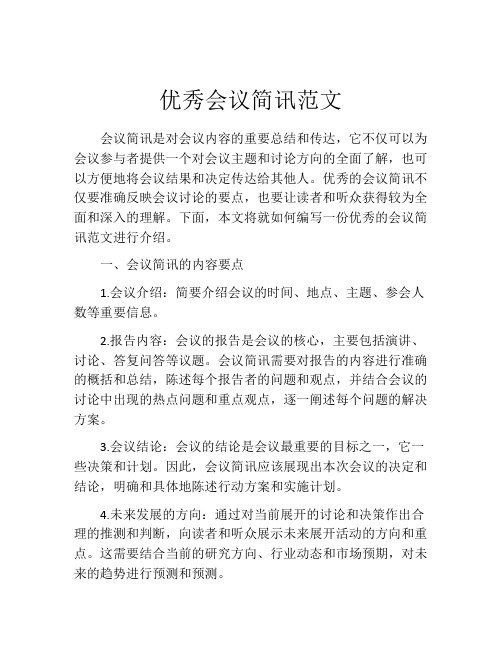 优秀会议简讯范文

会议简讯是对会议内容的重要总结和传达，它不仅可以为会议参与者提供一个对会议主题和讨论方向的全面了解，也可以方便地将会议结果和决定传达给其他人。优秀的会议简讯不仅要准确反映会议讨论的要点，也要让读者和听众获得较为全面和深入的理解。下面，本文将就如何编写一份优秀的会议简讯范文进行介绍。

一、会议简讯的内容要点

1.会议介绍：简要介绍会议的时间、地点、主题、参会人数等重要信息。

2.报告内容：会议的报告是会议的核心，主要包括演讲、讨论、答复问答等议题。会议简讯需要对报告的内容进行准确的概括和总结，陈述每个报告者的问题和观点，并结合会议的讨论中出现的热点问题和重点观点，逐一阐述每个问题的解决方案。

3.会议结论：会议的结论是会议最重要的目标之一，它一些决策和计划。因此，会议简讯应该展现出本次会议的决定和结论，明确和具体地陈述行动方案和实施计划。

4.未来发展的方向：通过对当前展开的讨论和决策作出合理的推测和判断，向读者和听众展示未来展开活动的方向和重点。这需要结合当前的研究方向、行业动态和市场预期，对未来的趋势进行预测和预测。